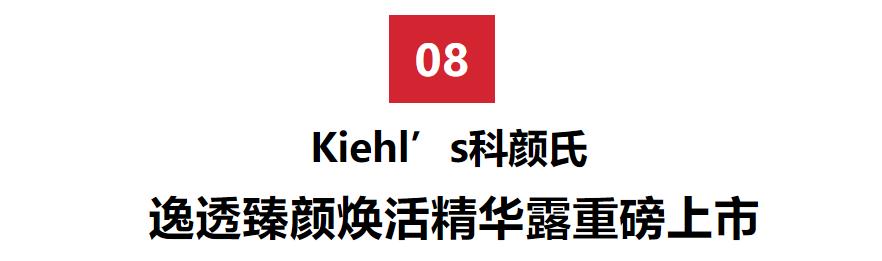 08

Kiehl’s科颜氏

逸透臻颜焕活精华露重磅上市